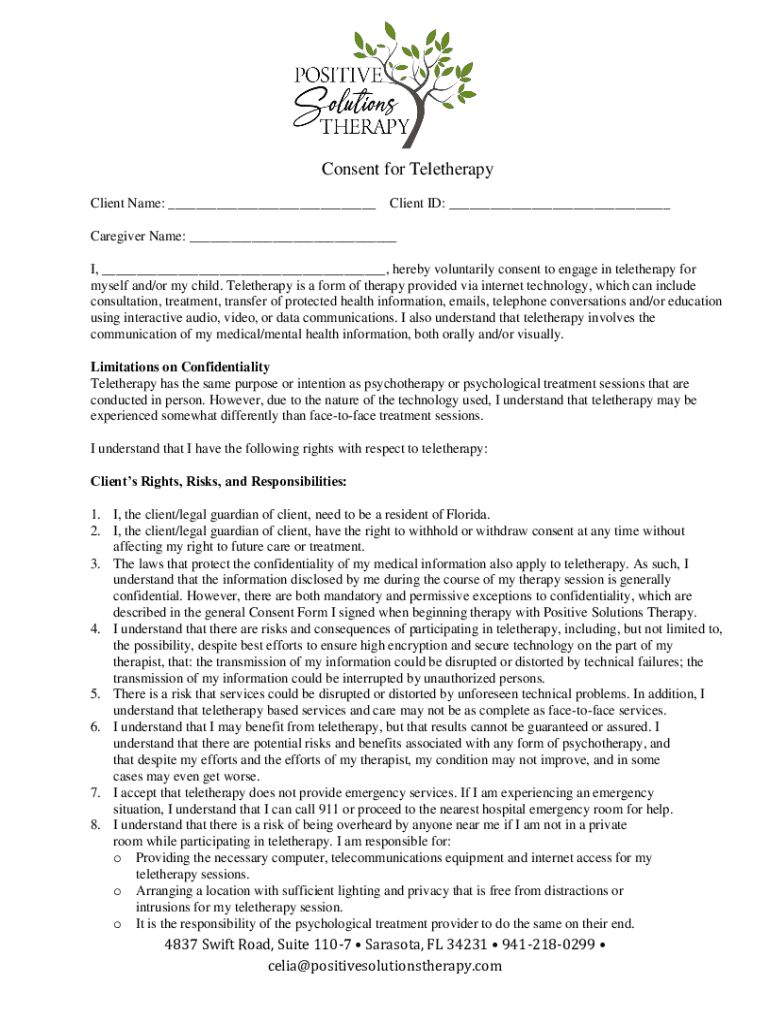 POSITIVE
Solutions
THERAPY

Consent for Teletherapy

Client Name: ____________________________ Client ID: ______________________________

Caregiver Name: ____________________________

I, ______________________________________, hereby voluntarily consent to engage in teletherapy for myself and/or my child. Teletherapy is a form of therapy provided via internet technology, which can include consultation, treatment, transfer of protected health information, emails, telephone conversations and/or education using interactive audio, video, or data communications. I also understand that teletherapy involves the communication of my medical/mental health information, both orally and/or visually.

**Limitations on Confidentiality**
Teletherapy has the same purpose or intention as psychotherapy or psychological treatment sessions that are conducted in person. However, due to the nature of the technology used, I understand that teletherapy may be experienced somewhat differently than face-to-face treatment sessions.

I understand that I have the following rights with respect to teletherapy:

**Client's Rights, Risks, and Responsibilities:**

1. I, the client/legal guardian of client, need to be a resident of Florida.
2. I, the client/legal guardian of client, have the right to withhold or withdraw consent at any time without affecting my right to future care or treatment.
3. The laws that protect the confidentiality of my medical information also apply to teletherapy. As such, I understand that the information disclosed by me during the course of my therapy session is generally confidential. However, there are both mandatory and permissive exceptions to confidentiality, which are described in the general Consent Form I signed when beginning therapy with Positive Solutions Therapy.
4. I understand that there are risks and consequences of participating in teletherapy, including, but not limited to, the possibility, despite best efforts to ensure high encryption and secure technology on the part of my therapist, that: the transmission of my information could be disrupted or distorted by technical failures; the transmission of my information could be interrupted by unauthorized persons.
5. There is a risk that services could be disrupted or distorted by unforeseen technical problems. In addition, I understand that teletherapy based services and care may not be as complete as face-to-face services.
6. I understand that I may benefit from teletherapy, but that results cannot be guaranteed or assured. I understand that there are potential risks and benefits associated with any form of psychotherapy, and that despite my efforts and the efforts of my therapist, my condition may not improve, and in some cases may even get worse.
7. I accept that teletherapy does not provide emergency services. If I am experiencing an emergency situation, I understand that I can call 911 or proceed to the nearest hospital emergency room for help.
8. I understand that there is a risk of being overheard by anyone near me if I am not in a private room while participating in teletherapy. I am responsible for:
o Providing the necessary computer, telecommunications equipment and internet access for my teletherapy sessions.
o Arranging a location with sufficient lighting and privacy that is free from distractions or intrusions for my teletherapy session.
o It is the responsibility of the psychological treatment provider to do the same on their end.

4837 Swift Road, Suite 110-7 • Sarasota, FL 34231 • 941-218-0299 •
celia@positivesolutionstherapy.com